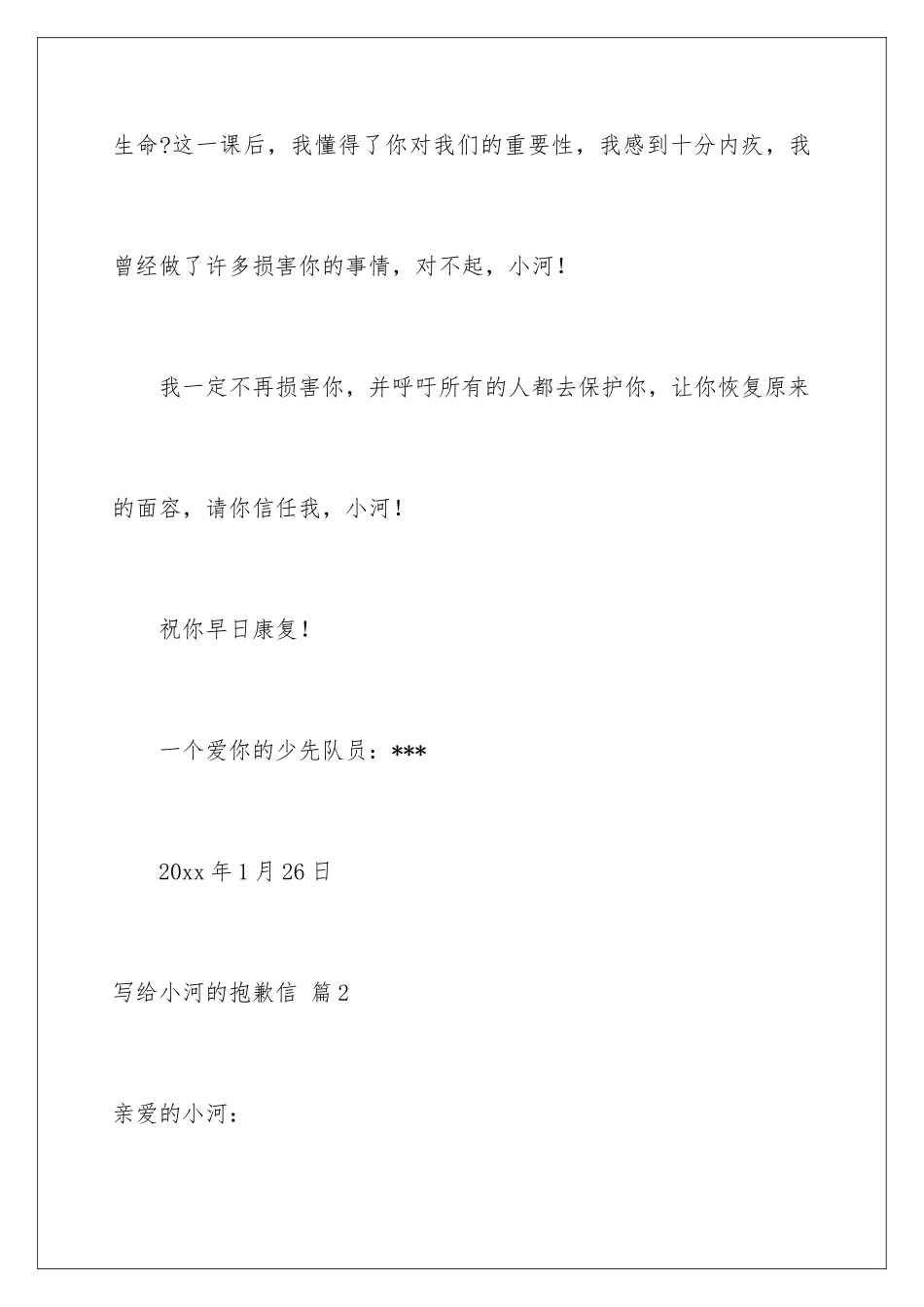 生命?这一课后，我懂得了你对我们的重要性，我感到十分内疚，我曾经做了许多损害你的事情，对不起，小河！

我一定不再损害你，并呼吁所有的人都去保护你，让你恢复原来的面容，请你信任我，小河！

祝你早日康复！

一个爱你的少先队员：***

20xx 年 1 月 26 日

写给小河的抱歉信 篇 2

亲爱的小河：